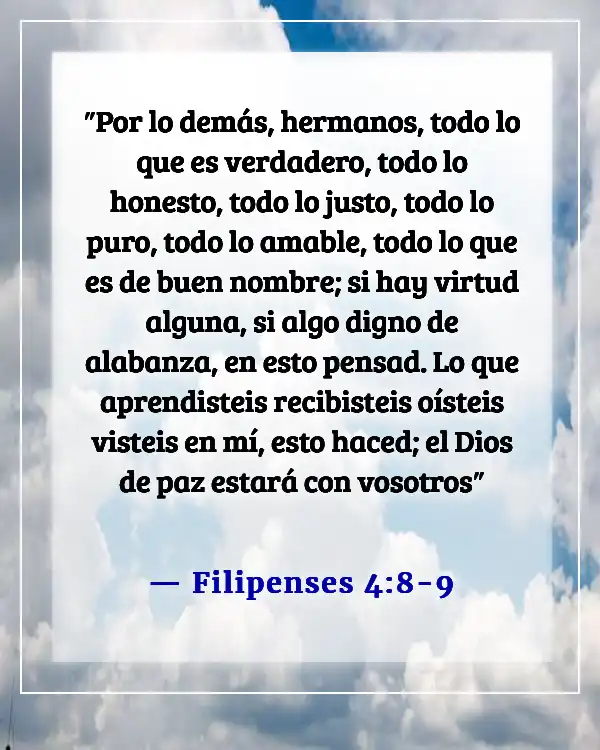 "Por lo demás, hermanos, todo lo que es verdadero, todo lo honesto, todo lo justo, todo lo puro, todo lo amable, todo lo que es de buen nombre; si hay virtud alguna, si algo digno de alabanza, en esto pensad. Lo que aprendisteis recibisteis oísteis visteis en mí, esto haced; el Dios de paz estará con vosotros"

— Filipenses 4:8-9